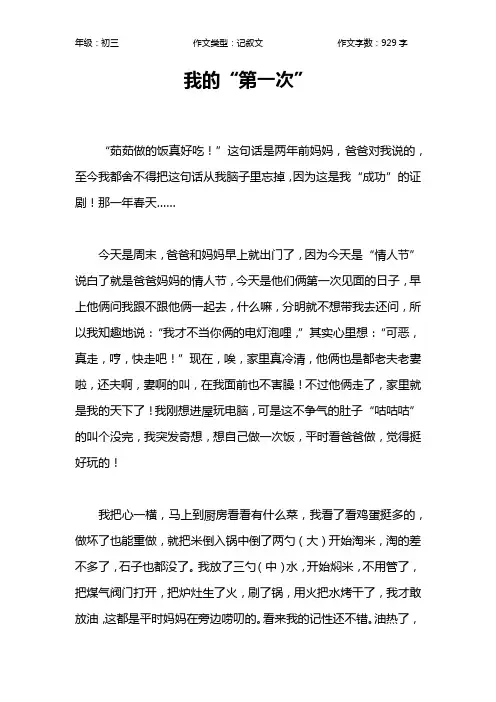 年级：初三 作文类型：记叙文 作文字数：929 字

我的“第一次”

“茹茹做的饭真好吃！”这句话是两年前妈妈，爸爸对我说的，至今我都舍不得把这句话从我脑子里忘掉，因为这是我“成功”的证剧！那一年春天……

今天是周末，爸爸和妈妈早上就出门了，因为今天是“情人节”说白了就是爸爸妈妈的情人节，今天是他们俩第一次见面的日子，早上他俩问我跟不跟他俩一起去，什么嘛，分明就不想带我去还问，所以我知趣地说：“我才不当你俩的电灯泡哩，”其实心里想：“可恶，真走，哼，快走吧！”现在，唉，家里真冷清，他俩也是都老夫老妻啦，还夫啊，妻啊的叫，在我面前也不害臊！不过他俩走了，家里就是我的天下了！我刚想进屋玩电脑，可是这不争气的肚子“咕咕咕”的叫个没完，我突发奇想，想自己做一次饭，平时看爸爸做，觉得挺好玩的！

我把心一横，马上到厨房看看有什么菜，我看了看鸡蛋挺多的，做坏了也能重做，就把米倒入锅中倒了两勺（大）开始淘米，淘的差不多了，石子也都没了。我放了三勺（中）水，开始焖米，不用管了，把煤气阀门打开，把炉灶生了火，刷了锅，用火把水烤干了，我才敢放油，这都是平时妈妈在旁边唠叨的。看来我的记性还不错。油热了，